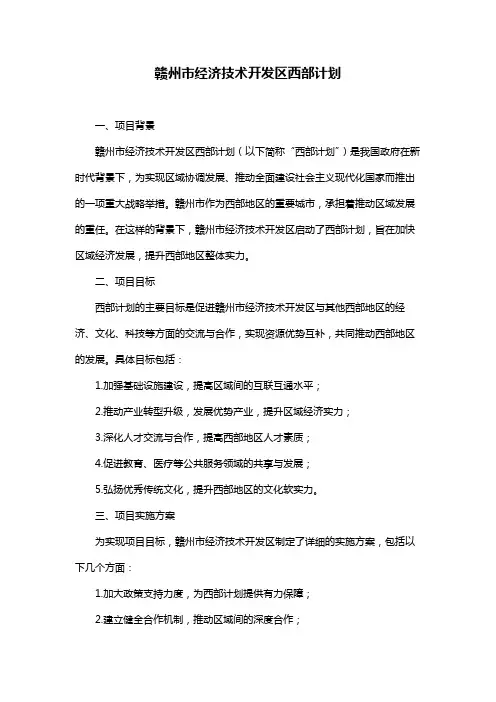 赣州市经济技术开发区西部计划

一、项目背景

赣州市经济技术开发区西部计划（以下简称“西部计划”）是我国政府在新时代背景下，为实现区域协调发展、推动全面建设社会主义现代化国家而推出的一项重大战略举措。赣州市作为西部地区的重要城市，承担着推动区域发展的重任。在这样的背景下，赣州市经济技术开发区启动了西部计划，旨在加快区域经济发展，提升西部地区整体实力。

二、项目目标

西部计划的主要目标是促进赣州市经济技术开发区与其他西部地区的经济、文化、科技等方面的交流与合作，实现资源优势互补，共同推动西部地区的发展。具体目标包括：

1.加强基础设施建设，提高区域间的互联互通水平；

2.推动产业转型升级，发展优势产业，提升区域经济实力；

3.深化人才交流与合作，提高西部地区人才素质；

4.促进教育、医疗等公共服务领域的共享与发展；

5.弘扬优秀传统文化，提升西部地区的文化软实力。

三、项目实施方案

为实现项目目标，赣州市经济技术开发区制定了详细的实施方案，包括以下几个方面：

1.加大政策支持力度，为西部计划提供有力保障；

2.建立健全合作机制，推动区域间的深度合作；